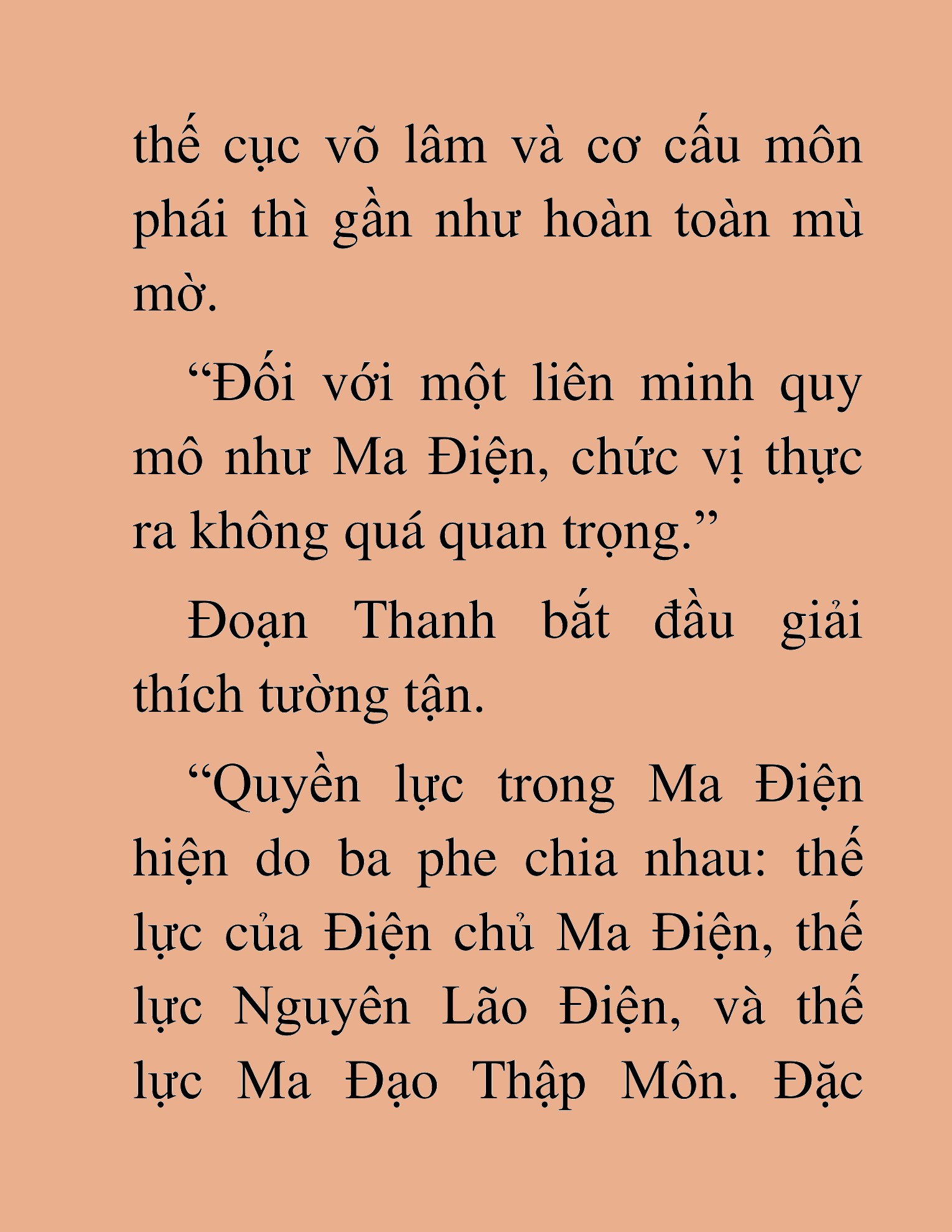 thế cục võ lâm và cơ cấu môn phái thì gần như hoàn toàn mù mờ.

“Đối với một liên minh quy mô như Ma Điện, chức vị thực ra không quá quan trọng.”

Đoạn Thanh bắt đầu giải thích tường tận.

“Quyền lực trong Ma Điện hiện do ba phe chia nhau: thế lực của Điện chủ Ma Điện, thế lực Nguyên Lão Điện, và thế lực Ma Đạo Thập Môn. Đặc